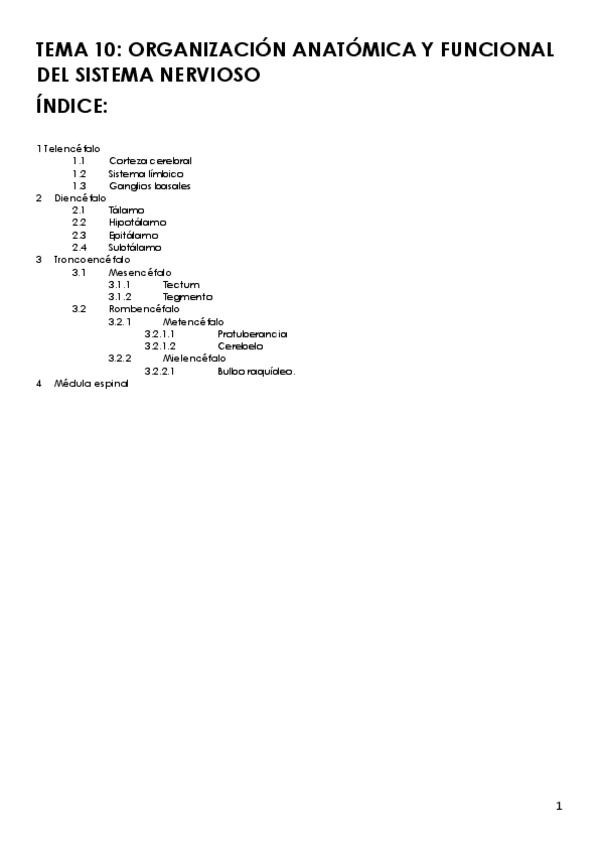 TEMA 10: ORGANIZACIÓN ANATÓMICA Y FUNCIONAL DEL SISTEMA NERVIOSO

ÍNDICE:

1 Telencéfalo
1.1 Corteza cerebral
1.2 Sistema límbico
1.3 Ganglios basales
2 Diencéfalo
2.1 Tálamo
2.2 Hipotálamo
2.3 Epitálamo
2.4 Subtálamo
3 Troncoencéfalo
3.1 Mesencéfalo
3.1.1 Tectum
3.1.2 Tegmento
3.2 Rombencéfalo
3.2.1 Metencéfalo
3.2.1.1 Protuberancia
3.2.1.2 Cerebelo
3.2.2 Mielencéfalo
3.2.2.1 Bulbo raquídeo.
4 Médula espinal

1